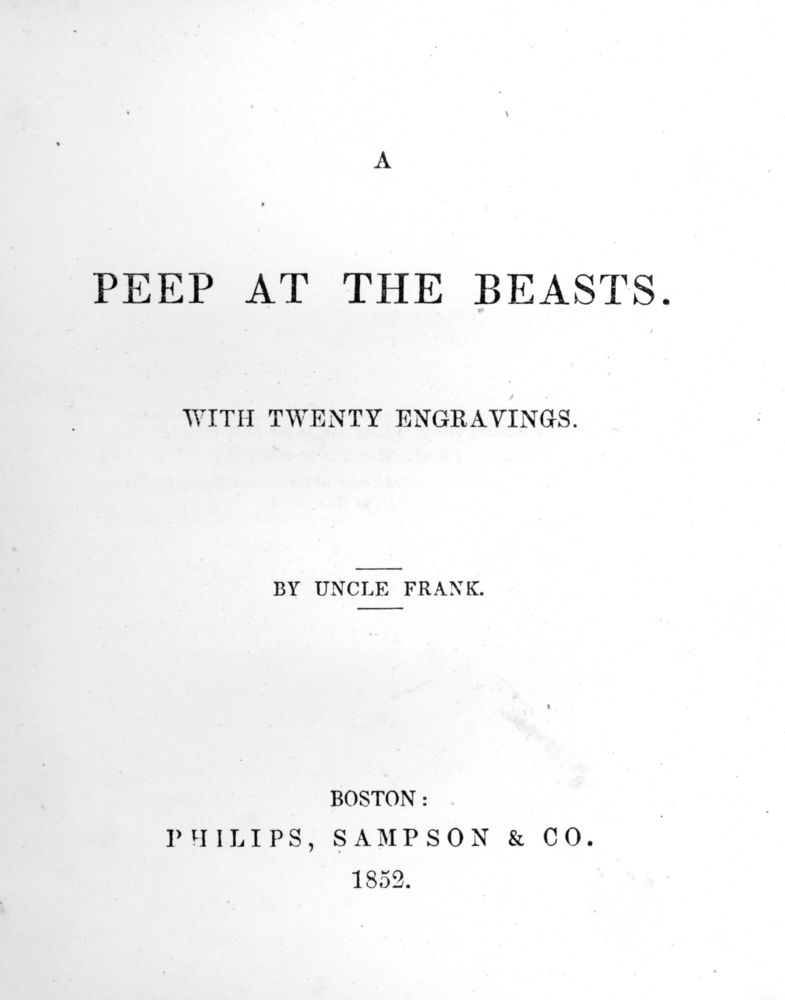 A

PEEP AT THE BEASTS.

WITH TWENTY ENGRAVINGS.

BY UNCLE FRANK.

BOSTON:
PHILIPS, SAMPSON & CO.
1852.